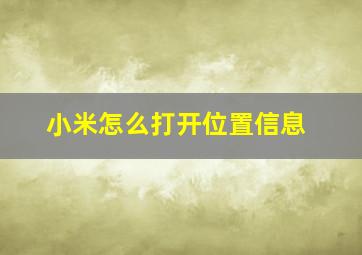 小米怎么打开位置信息